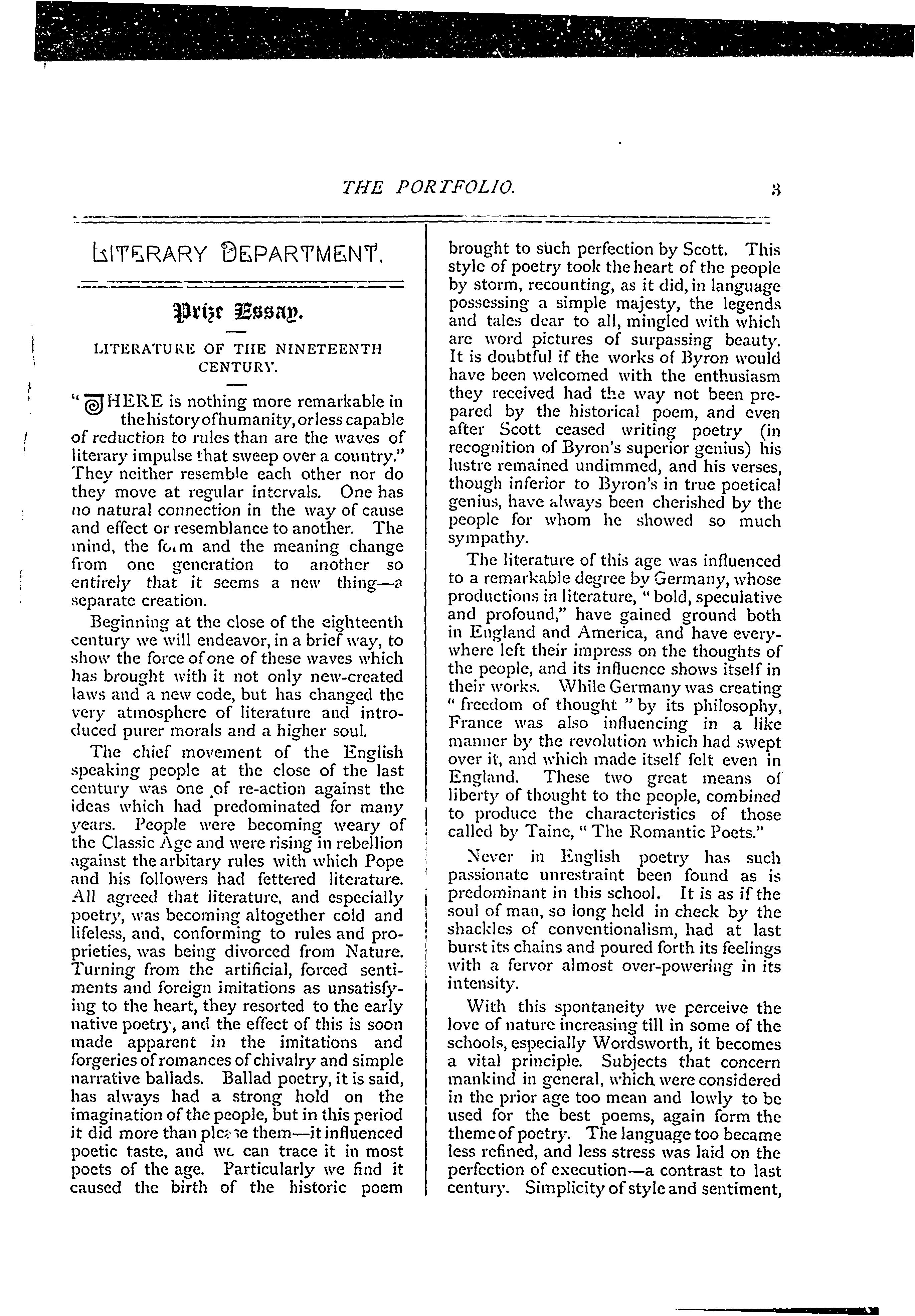 THE PORTFOLIO. 3

LITERARY DEPARTMENT.

Prize Essay.

LITERATURE OF THE NINETEENTH CENTURY.

"THERE is nothing more remarkable in the history of humanity, or less capable of reduction to rules than are the waves of literary impulse that sweep over a country." They neither resemble each other nor do they move at regular intervals. One has no natural connection in the way of cause and effect or resemblance to another. The mind, the form and the meaning change from one generation to another so entirely that it seems a new thing—a separate creation.

Beginning at the close of the eighteenth century we will endeavor, in a brief way, to show the force of one of these waves which has brought with it not only new-created laws and a new code, but has changed the very atmosphere of literature and introduced purer morals and a higher soul.

The chief movement of the English speaking people at the close of the last century was one of re-action against the ideas which had predominated for many years. People were becoming weary of the Classic Age and were rising in rebellion against the arbitary rules with which Pope and his followers had fettered literature. All agreed that literature, and especially poetry, was becoming altogether cold and lifeless, and, conforming to rules and proprieties, was being divorced from Nature. Turning from the artificial, forced sentiments and foreign imitations as unsatisfying to the heart, they resorted to the early native poetry, and the effect of this is soon made apparent in the imitations and forgeries of romances of chivalry and simple narrative ballads. Ballad poetry, it is said, has always had a strong hold on the imagination of the people, but in this period it did more than please them—it influenced poetic taste, and we can trace it in most poets of the age. Particularly we find it caused the birth of the historic poem brought to such perfection by Scott. This style of poetry took the heart of the people by storm, recounting, as it did, in language possessing a simple majesty, the legends and tales dear to all, mingled with which are word pictures of surpassing beauty. It is doubtful if the works of Byron would have been welcomed with the enthusiasm they received had the way not been prepared by the historical poem, and even after Scott ceased writing poetry (in recognition of Byron's superior genius) his lustre remained undimmed, and his verses, though inferior to Byron's in true poetical genius, have always been cherished by the people for whom he showed so much sympathy.

The literature of this age was influenced to a remarkable degree by Germany, whose productions in literature, "bold, speculative and profound," have gained ground both in England and America, and have everywhere left their impress on the thoughts of the people, and its influence shows itself in their works. While Germany was creating "freedom of thought" by its philosophy, France was also influencing in a like manner by the revolution which had swept over it, and which made itself felt even in England. These two great means of liberty of thought to the people, combined to produce the characteristics of those called by Taine, "The Romantic Poets."

Never in English poetry has such passionate unrestraint been found as is predominant in this school. It is as if the soul of man, so long held in check by the shackles of conventionalism, had at last burst its chains and poured forth its feelings with a fervor almost over-powering in its intensity.

With this spontaneity we perceive the love of nature increasing till in some of the schools, especially Wordsworth, it becomes a vital principle. Subjects that concern mankind in general, which were considered in the prior age too mean and lowly to be used for the best poems, again form the theme of poetry. The language too became less refined, and less stress was laid on the perfection of execution—a contrast to last century. Simplicity of style and sentiment,